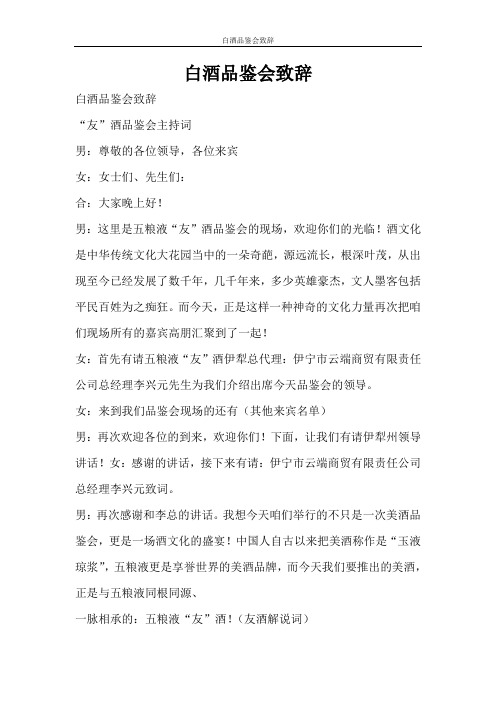 白酒品鉴会致辞

白酒品鉴会致辞

白酒品鉴会致辞

“友”酒品鉴会主持词

男：尊敬的各位领导，各位来宾

女：女士们、先生们：

合：大家晚上好！

男：这里是五粮液“友”酒品鉴会的现场，欢迎你们的光临！酒文化是中华传统文化大花园当中的一朵奇葩，源远流长，根深叶茂，从出现至今已经发展了数千年，几千年来，多少英雄豪杰，文人墨客包括平民百姓为之痴狂。而今天，正是这样一种神奇的文化力量再次把咱们现场所有的嘉宾高朋汇聚到了一起！

女：首先有请五粮液“友”酒伊犁总代理：伊宁市云端商贸有限责任公司总经理李兴元先生为我们介绍出席今天品鉴会的领导。

女：来到我们品鉴会现场的还有（其他来宾名单）

男：再次欢迎各位的到来，欢迎你们！下面，让我们有请伊犁州领导讲话！女：感谢的讲话，接下来有请：伊宁市云端商贸有限责任公司总经理李兴元致词。

男：再次感谢和李总的讲话。我想今天咱们举行的不只是一次美酒品鉴会，更是一场酒文化的盛宴！中国人自古以来把美酒称作是“玉液琼浆”，五粮液更是享誉世界的美酒品牌，而今天我们要推出的美酒，正是与五粮液同根同源、

一脉相承的：五粮液“友”酒！（友酒解说词）